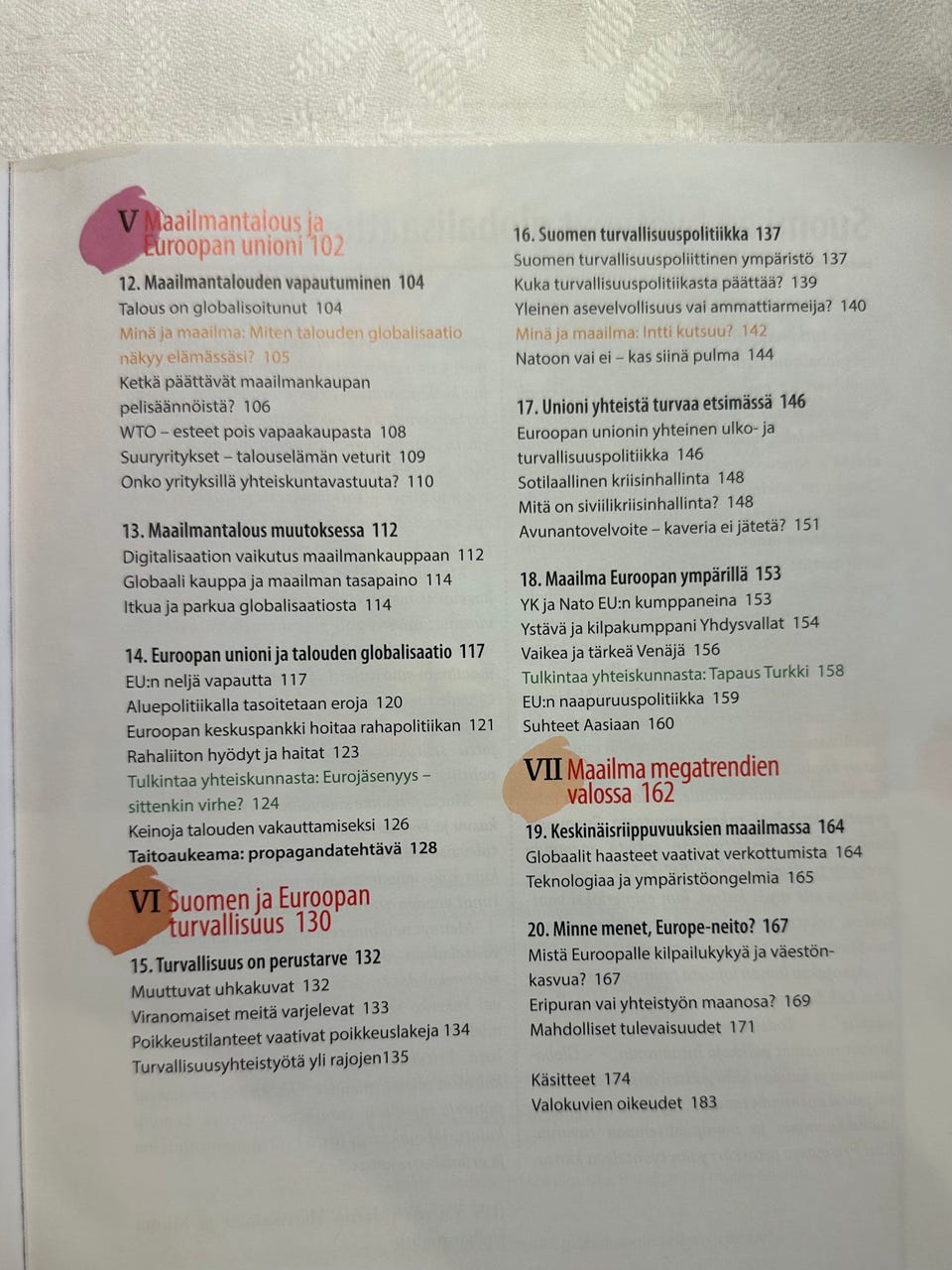 V Maailmantalous ja Euroopan unioni 102

12. Maailmantalouden vapautuminen 104
Talous on globalisoitunut 104
Minä ja maailma: Miten talouden globalisaatio näkyy elämässäsi? 105
Ketkä päättävät maailmankaupan pelisäännöistä? 106
WTO – esteet pois vapaakaupasta 108
Suuryritykset – talouselämän veturit 109
Onko yrityksillä yhteiskuntavastuuta? 110

13. Maailmantalous muutoksessa 112
Digitalisaation vaikutus maailmankauppaan 112
Globaali kauppa ja maailman tasapaino 114
Itkua ja parkua globalisaatiosta 114

14. Euroopan unioni ja talouden globalisaatio 117
EU:n neljä vapautta 117
Aluepolitiikalla tasoitetaan eroja 120
Euroopan keskuspankki hoitaa rahapolitiikan 121
Rahaliiton hyödyt ja haitat 123
Tulkintaa yhteiskunnasta: Eurojäsenyys – sittenkin virhe? 124
Keinoja talouden vakauttamiseksi 126
Taitoaukeama: propagandatehtävä 128

VI Suomen ja Euroopan turvallisuus 130

15. Turvallisuus on perustarve 132
Muuttuvat uhkakuvat 132
Viranomaiset meitä varjelevat 133
Poikkeustilanteet vaativat poikkeuslakeja 134
Turvallisuusyhteistyötä yli rajojen135

16. Suomen turvallisuuspolitiikka 137
Suomen turvallisuuspoliittinen ympäristö 137
Kuka turvallisuuspolitiikasta päättää? 139
Yleinen asevelvollisuus vai ammattiarmeija? 140
Minä ja maailma: Intti kutsuu? 142
Natoon vai ei – kas siinä pulma 144

17. Unioni yhteistä turvaa etsimässä 146
Euroopan unionin yhteinen ulko- ja turvallisuuspolitiikka 146
Sotilaallinen kriisinhallinta 148
Mitä on siviilikriisinhallinta? 148
Avunantovelvoite – kaveria ei jätetä? 151

18. Maailma Euroopan ympärillä 153
YK ja Nato EU:n kumppaneina 153
Ystävä ja kilpakumppani Yhdysvallat 154
Vaikea ja tärkeä Venäjä 156
Tulkintaa yhteiskunnasta: Tapaus Turkki 158
EU:n naapuruuspolitiikka 159
Suhteet Aasiaan 160

VII Maailma megatrendien valossa 162

19. Keskinäisriippuvuuksien maailmassa 164
Globaalit haasteet vaativat verkottumista 164
Teknologiaa ja ympäristöongelmia 165

20. Minne menet, Europe-neito? 167
Mistä Euroopalle kilpailukykyä ja väestönkasvua? 167
Eripuran vai yhteistyön maanosa? 169
Mahdolliset tulevaisuudet 171

Käsitteet 174
Valokuvien oikeudet 183